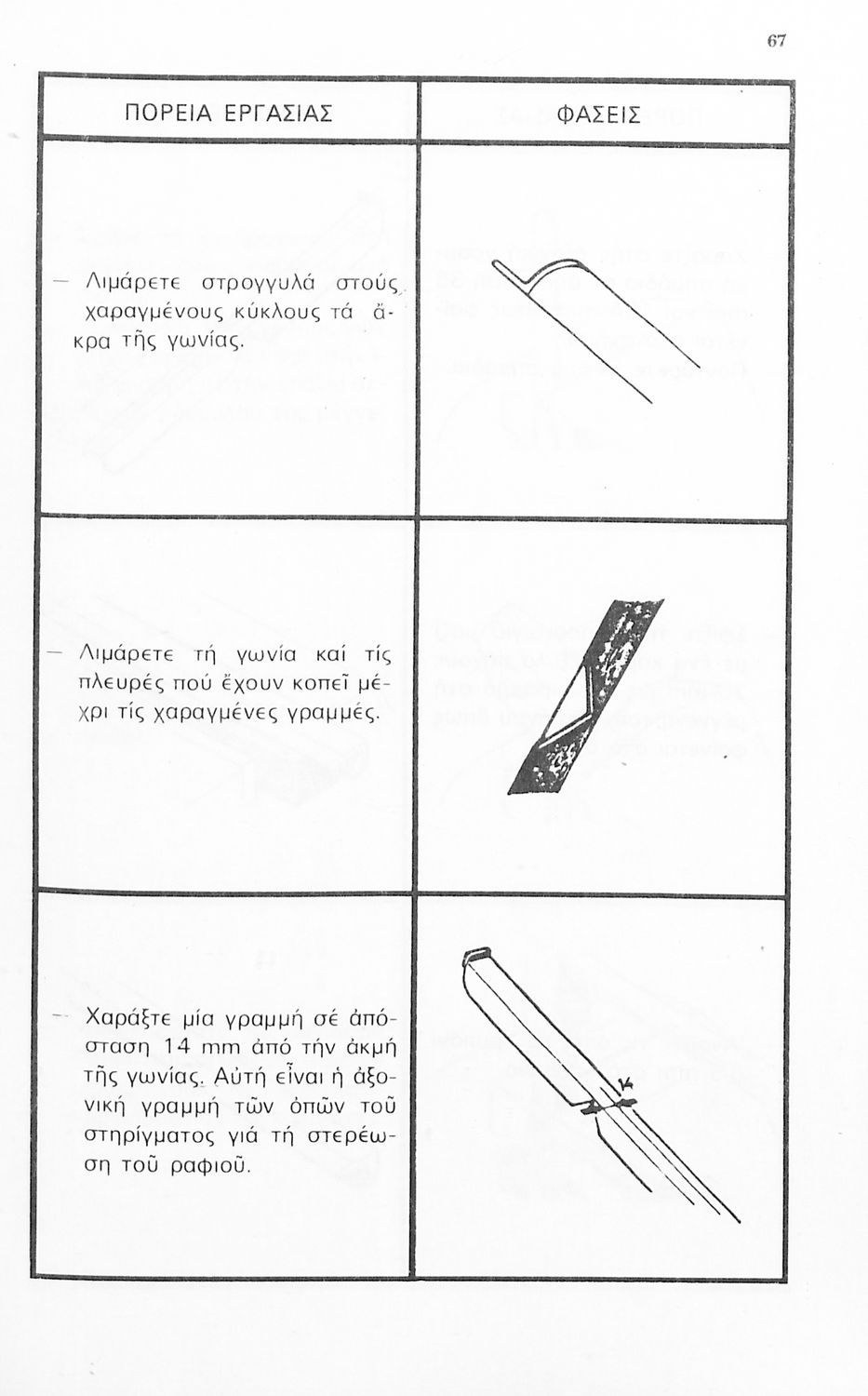 67

| ΠΟΡΕΙΑ ΕΡΓΑΣΙΑΣ | ΦΑΣΕΙΣ |
|---|---|
| — Λιμάρετε στρογγυλά στούς χαραγμένους κύκλους τά ἄκρα τῆς γωνίας. | |
| — Λιμάρετε τή γωνία καί τίς πλευρές πού ἔχουν κοπεῖ μέχρι τίς χαραγμένες γραμμές. | |
| — Χαράξτε μία γραμμή σέ ἀπόσταση 14 mm ἀπό τήν ἀκμή τῆς γωνίας. Αὐτή εἶναι ἡ ἀξονική γραμμή τῶν ὀπῶν τοῦ στηρίγματος γιά τή στερέωση τοῦ ραφιοῦ. | |